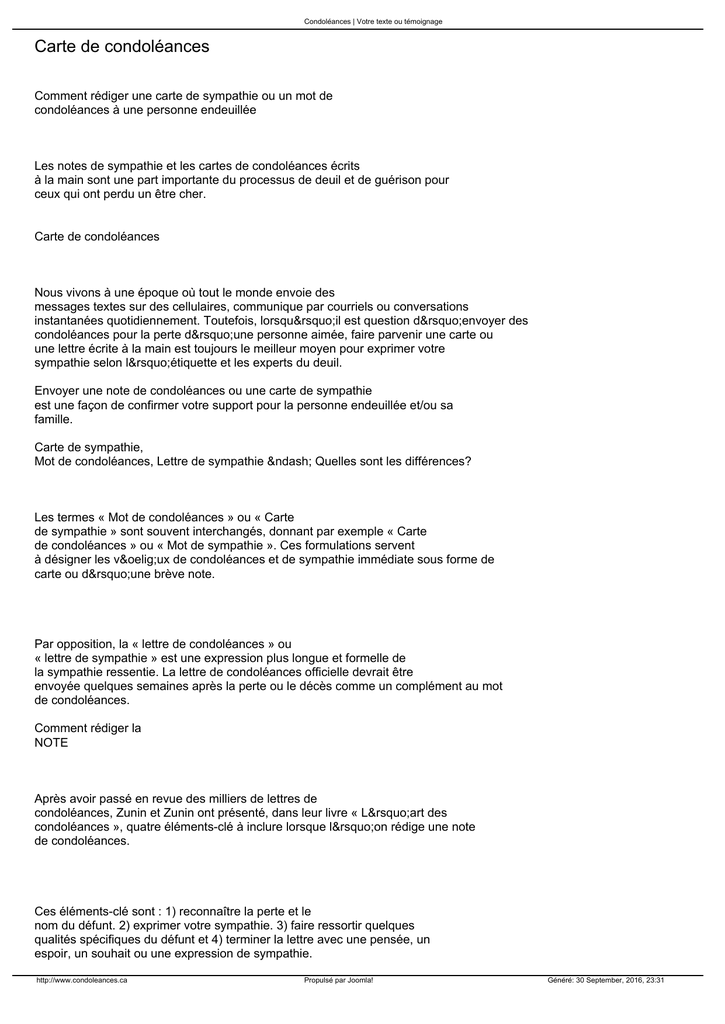 Condoléances | Votre texte ou témoignage

Carte de condoléances

Comment rédiger une carte de sympathie ou un mot de condoléances à une personne endeuillée

Les notes de sympathie et les cartes de condoléances écrits à la main sont une part importante du processus de deuil et de guérison pour ceux qui ont perdu un être cher.

Carte de condoléances

Nous vivons à une époque où tout le monde envoie des messages textes sur des cellulaires, communique par courriels ou conversations instantanées quotidiennement. Toutefois, lorsqu&rsquo;il est question d&rsquo;envoyer des condoléances pour la perte d&rsquo;une personne aimée, faire parvenir une carte ou une lettre écrite à la main est toujours le meilleur moyen pour exprimer votre sympathie selon l&rsquo;étiquette et les experts du deuil.

Envoyer une note de condoléances ou une carte de sympathie est une façon de confirmer votre support pour la personne endeuillée et/ou sa famille.

Carte de sympathie, Mot de condoléances, Lettre de sympathie &ndash; Quelles sont les différences?

Les termes « Mot de condoléances » ou « Carte de sympathie » sont souvent interchangés, donnant par exemple « Carte de condoléances » ou « Mot de sympathie ». Ces formulations servent à désigner les v&oelig;ux de condoléances et de sympathie immédiate sous forme de carte ou d&rsquo;une brève note.

Par opposition, la « lettre de condoléances » ou « lettre de sympathie » est une expression plus longue et formelle de la sympathie ressentie. La lettre de condoléances officielle devrait être envoyée quelques semaines après la perte ou le décès comme un complément au mot de condoléances.

Comment rédiger la NOTE

Après avoir passé en revue des milliers de lettres de condoléances, Zunin et Zunin ont présenté, dans leur livre « L&rsquo;art des condoléances », quatre éléments-clé à inclure lorsque l&rsquo;on rédige une note de condoléances.

Ces éléments-clé sont : 1) reconnaître la perte et le nom du défunt. 2) exprimer votre sympathie. 3) faire ressortir quelques qualités spécifiques du défunt et 4) terminer la lettre avec une pensée, un espoir, un souhait ou une expression de sympathie.

http://www.condoleances.ca Propulsé par Joomla! Généré: 30 September, 2016, 23:31